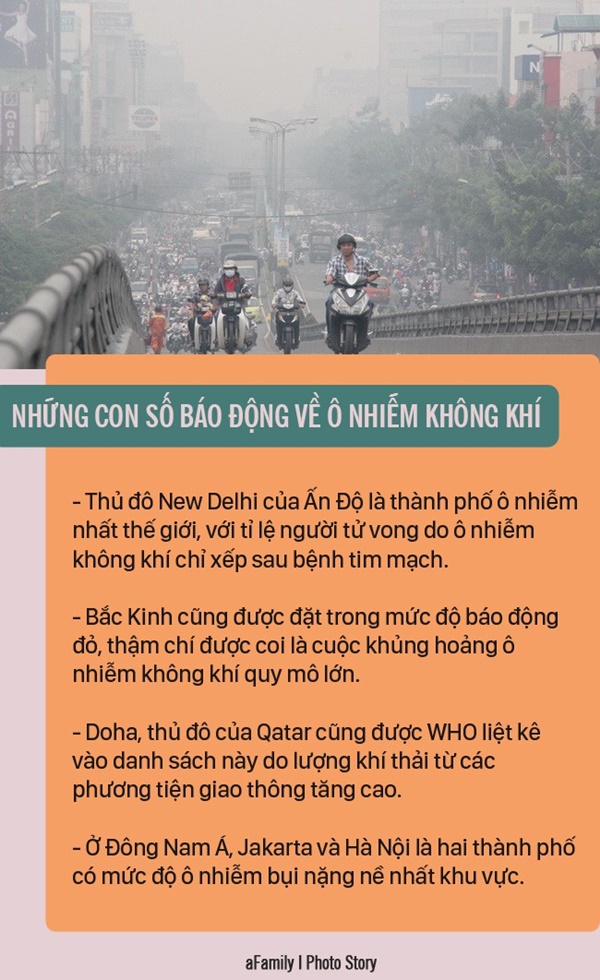 NHỮNG CON SỐ BÁO ĐỘNG VỀ Ô NHIỄM KHÔNG KHÍ

- Thủ đô New Delhi của Ấn Độ là thành phố ô nhiễm nhất thế giới, với tỉ lệ người tử vong do ô nhiễm không khí chỉ xếp sau bệnh tim mạch.

- Bắc Kinh cũng được đặt trong mức độ báo động đỏ, thậm chí được coi là cuộc khủng hoảng ô nhiễm không khí quy mô lớn.

- Doha, thủ đô của Qatar cũng được WHO liệt kê vào danh sách này do lượng khí thải từ các phương tiện giao thông tăng cao.

- Ở Đông Nam Á, Jakarta và Hà Nội là hai thành phố có mức độ ô nhiễm bụi nặng nề nhất khu vực.

aFamily I Photo Story